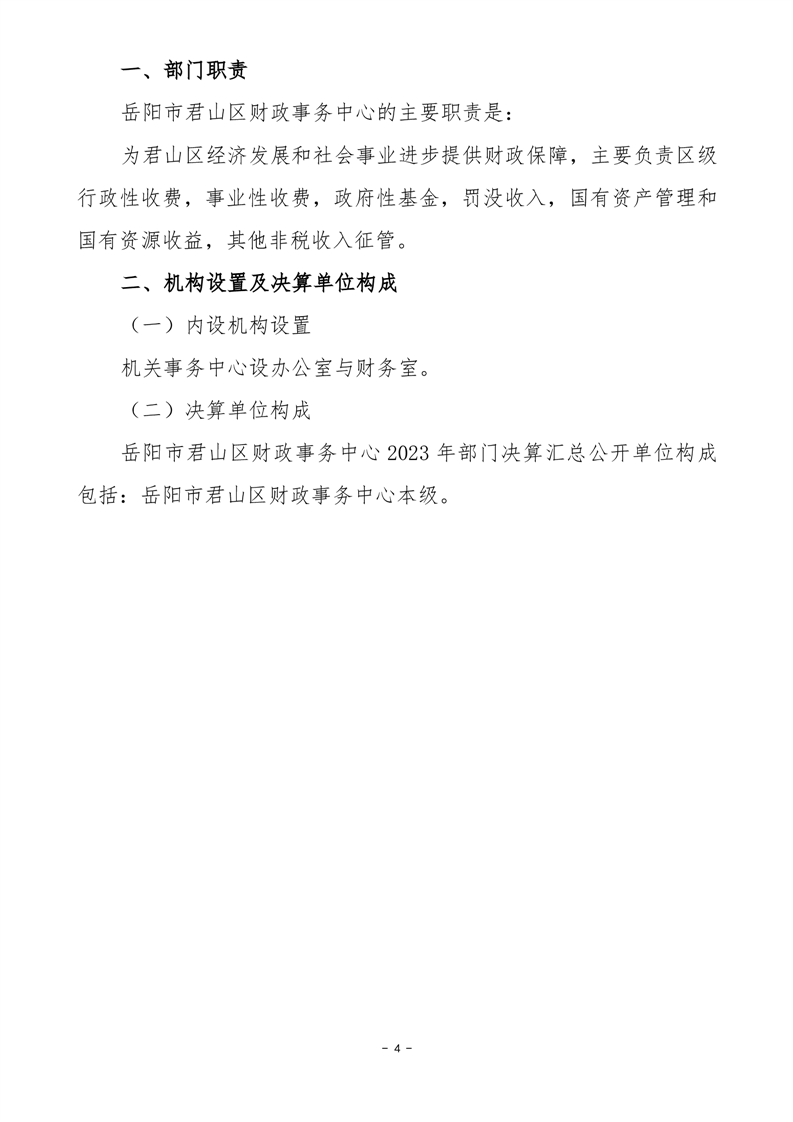 一、部门职责

岳阳市君山区财政事务中心的主要职责是：

为君山区经济发展和社会事业进步提供财政保障，主要负责区级行政性收费，事业性收费，政府性基金，罚没收入，国有资产管理和国有资源收益，其他非税收入征管。

二、机构设置及决算单位构成

（一）内设机构设置

机关事务中心设办公室与财务室。

（二）决算单位构成

岳阳市君山区财政事务中心 2023 年部门决算汇总公开单位构成包括：岳阳市君山区财政事务中心本级。

- 4 -